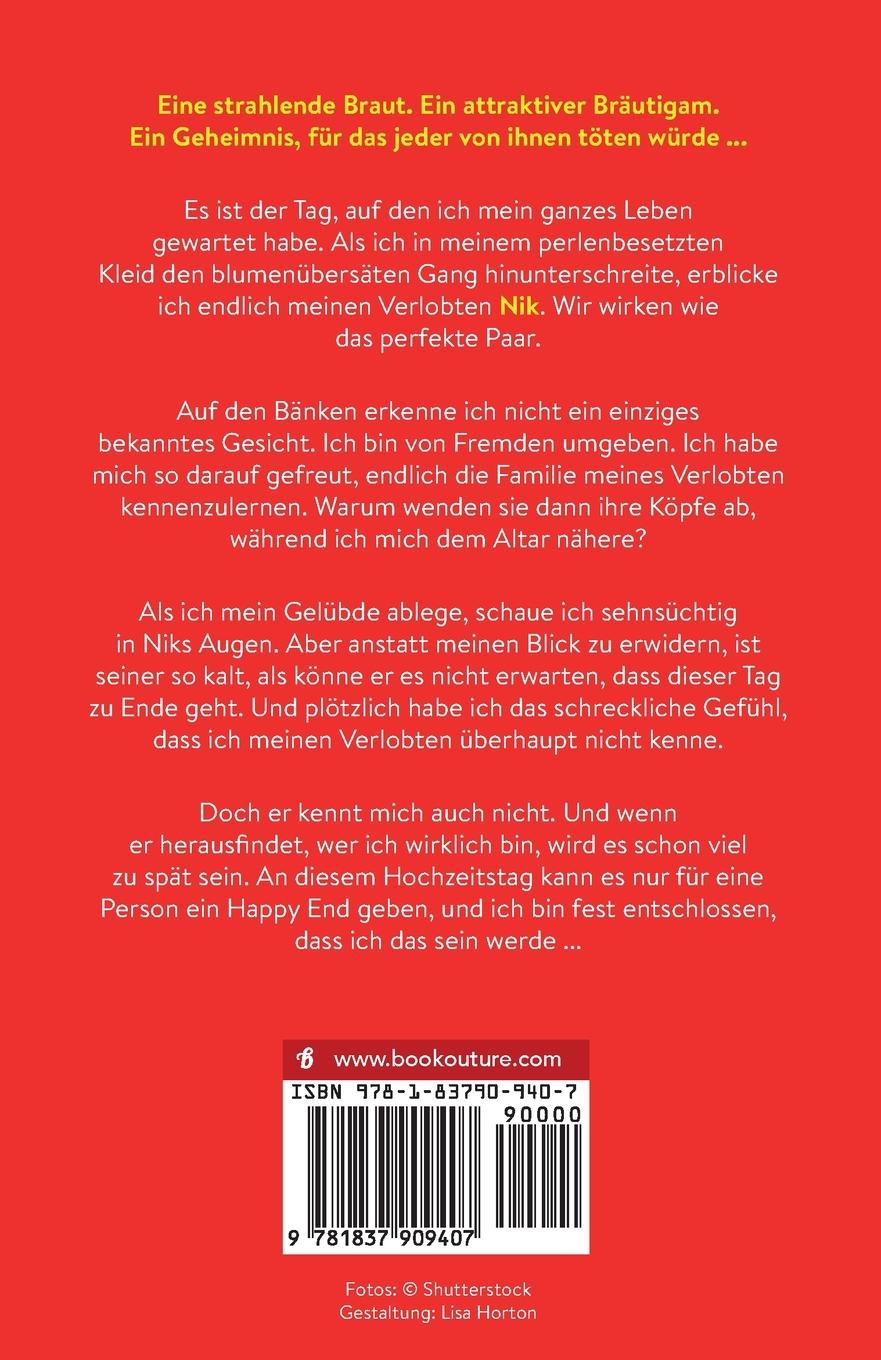 Eine strahlende Braut. Ein attraktiver Bräutigam.
Ein Geheimnis, für das jeder von ihnen töten würde ...

Es ist der Tag, auf den ich mein ganzes Leben gewartet habe. Als ich in meinem perlenbesetzten Kleid den blumenübersäten Gang hinunterschreite, erblicke ich endlich meinen Verlobten Nik. Wir wirken wie das perfekte Paar.

Auf den Bänken erkenne ich nicht ein einziges bekanntes Gesicht. Ich bin von Fremden umgeben. Ich habe mich so darauf gefreut, endlich die Familie meines Verlobten kennenzulernen. Warum wenden sie dann ihre Köpfe ab, während ich mich dem Altar nähere?

Als ich mein Gelübde ablege, schaue ich sehnsüchtig in Niks Augen. Aber anstatt meinen Blick zu erwidern, ist seiner so kalt, als könne er es nicht erwarten, dass dieser Tag zu Ende geht. Und plötzlich habe ich das schreckliche Gefühl, dass ich meinen Verlobten überhaupt nicht kenne.

Doch er kennt mich auch nicht. Und wenn er herausfindet, wer ich wirklich bin, wird es schon viel zu spät sein. An diesem Hochzeitstag kann es nur für eine Person ein Happy End geben, und ich bin fest entschlossen, dass ich das sein werde ...

www.bookouture.com

ISBN 978-1-83790-940-7

90000

9 781837 909407

Fotos: © Shutterstock
Gestaltung: Lisa Horton